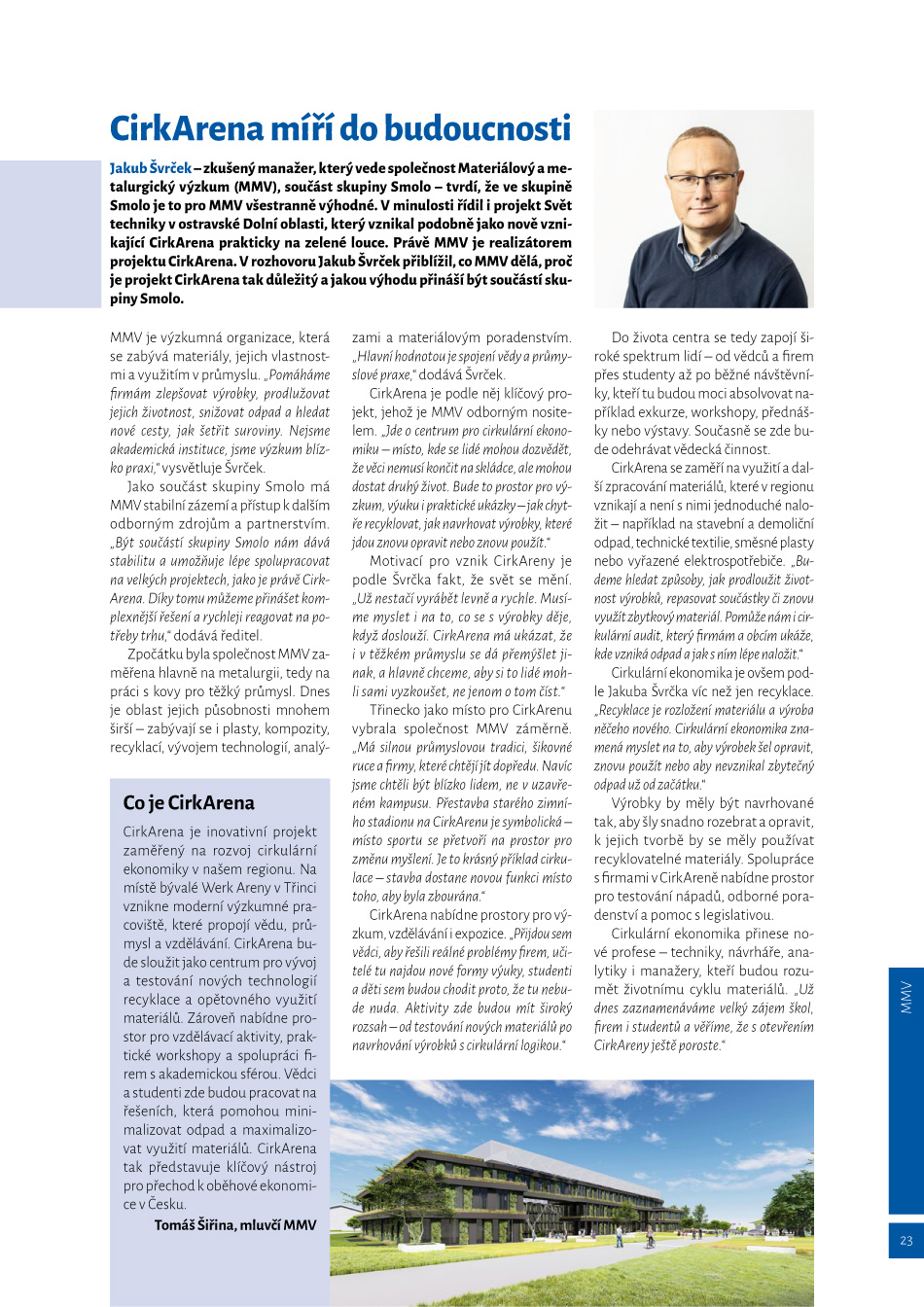 CirkArena míří do budoucnosti

Jakub Švrček – zkušený manažer, který vede společnost Materiálový a metalurgický výzkum (MMV), součást skupiny Smolo – tvrdí, že ve skupině Smolo je to pro MMV všestranně výhodné. V minulosti řídil i projekt Svět techniky v ostravské Dolní oblasti, který vznikal podobně jako nově vznikající CirkArena prakticky na zelené louce. Právě MMV je realizátorem projektu CirkArena. V rozhovoru Jakub Švrček přiblížil, co MMV dělá, proč je projekt CirkArena tak důležitý a jakou výhodu přináší být součástí skupiny Smolo.

MMV je výzkumná organizace, která se zabývá materiály, jejich vlastnostmi a využitím v průmyslu. „Pomáháme firmám zlepšovat výrobky, prodlužovat jejich životnost, snižovat odpad a hledat nové cesty, jak šetřit suroviny. Nejsme akademická instituce, jsme výzkum blízko praxi," vysvětluje Švrček.

Jako součást skupiny Smolo má MMV stabilní zázemí a přístup k dalším odborným zdrojům a partnerstvím. „Být součástí skupiny Smolo nám dává stabilitu a umožňuje lépe spolupracovat na velkých projektech, jako je právě CirkArena. Díky tomu můžeme přinášet komplexnější řešení a rychleji reagovat na potřeby trhu," dodává ředitel.

Zpočátku byla společnost MMV zaměřena hlavně na metalurgii, tedy na práci s kovy pro těžký průmysl. Dnes je oblast jejich působnosti mnohem širší – zabývají se i plasty, kompozity, recyklací, vývojem technologií, analýzami a materiálovým poradenstvím. „Hlavní hodnotou je spojení vědy a průmyslové praxe," dodává Švrček.

CirkArena je podle něj klíčový projekt, jehož je MMV odborným nositelem. „Jde o centrum pro cirkulární ekonomiku – místo, kde se lidé mohou dozvědět, že věci nemusí končit na skládce, ale mohou dostat druhý život. Bude to prostor pro výzkum, výuku i praktické ukázky – jak chytře recyklovat, jak navrhovat výrobky, které jdou znovu opravit nebo znovu použít."

Motivací pro vznik CirkAreny je podle Švrčka fakt, že svět se mění. „Už nestačí vyrábět levně a rychle. Musíme myslet i na to, co se s výrobky děje, když doslouží. CirkArena má ukázat, že i v těžkém průmyslu se dá přemýšlet jinak, a hlavně chceme, aby si to lidé mohli sami vyzkoušet, ne jenom o tom číst."

Třinecko jako místo pro CirkArenu vybrala společnost MMV záměrně. „Má silnou průmyslovou tradici, šikovné ruce a firmy, které chtějí jít dopředu. Navíc jsme chtěli být blízko lidem, ne v uzavřeném kampusu. Přestavba starého zimního stadionu na CirkArenu je symbolická – místo sportu se přetvoří na prostor pro změnu myšlení. Je to krásný příklad cirkulace – stavba dostane novou funkci místo toho, aby byla zbourána."

CirkArena nabídne prostory pro výzkum, vzdělávání i expozice. „Přijdou sem vědci, aby řešili reálné problémy firem, učitelé tu najdou nové formy výuky, studenti a děti sem budou chodit proto, že tu nebude nuda. Aktivity zde budou mít široký rozsah – od testování nových materiálů po navrhování výrobků s cirkulární logikou."

Do života centra se tedy zapojí široké spektrum lidí – od vědců a firem přes studenty až po běžné návštěvníky, kteří tu budou moci absolvovat například exkurze, workshopy, přednášky nebo výstavy. Současně se zde bude odehrávat vědecká činnost.

CirkArena se zaměří na využití a další zpracování materiálů, které v regionu vznikají a není s nimi jednoduché naložit – například na stavební a demoliční odpad, technické textilie, směsné plasty nebo vyřazené elektrospotřebiče. „Budeme hledat způsoby, jak prodloužit životnost výrobků, repasovat součástky či znovu využít zbytkový materiál. Pomůže nám i cirkulární audit, který firmám a obcím ukáže, kde vzniká odpad a jak s ním lépe naložit."

Cirkulární ekonomika je ovšem podle Jakuba Švrčka víc než jen recyklace. „Recyklace je rozložení materiálu a výroba něčeho nového. Cirkulární ekonomika znamená myslet na to, aby výrobek šel opravit, znovu použít nebo aby nevznikal zbytečný odpad už od začátku."

Výrobky by měly být navrhované tak, aby šly snadno rozebrat a opravit, k jejich tvorbě by se měly používat recyklovatelné materiály. Spolupráce s firmami v CirkAreně nabídne prostor pro testování nápadů, odborné poradenství a pomoc s legislativou.

Cirkulární ekonomika přinese nové profese – techniky, návrháře, analytiky i manažery, kteří budou rozumět životnímu cyklu materiálů. „Už dnes zaznamenáváme velký zájem škol, firem i studentů a věříme, že s otevřením CirkAreny ještě poroste."

Co je CirkArena

CirkArena je inovativní projekt zaměřený na rozvoj cirkulární ekonomiky v našem regionu. Na místě bývalé Werk Areny v Třinci vznikne moderní výzkumné pracoviště, které propojí vědu, průmysl a vzdělávání. CirkArena bude sloužit jako centrum pro vývoj a testování nových technologií recyklace a opětovného využití materiálů. Zároveň nabídne prostor pro vzdělávací aktivity, praktické workshopy a spolupráci firem s akademickou sférou. Vědci a studenti zde budou pracovat na řešeních, která pomohou minimalizovat odpad a maximalizovat využití materiálů. CirkArena tak představuje klíčový nástroj pro přechod k oběhové ekonomice v Česku.

Tomáš Šiřina, mluvčí MMV

MMV

23